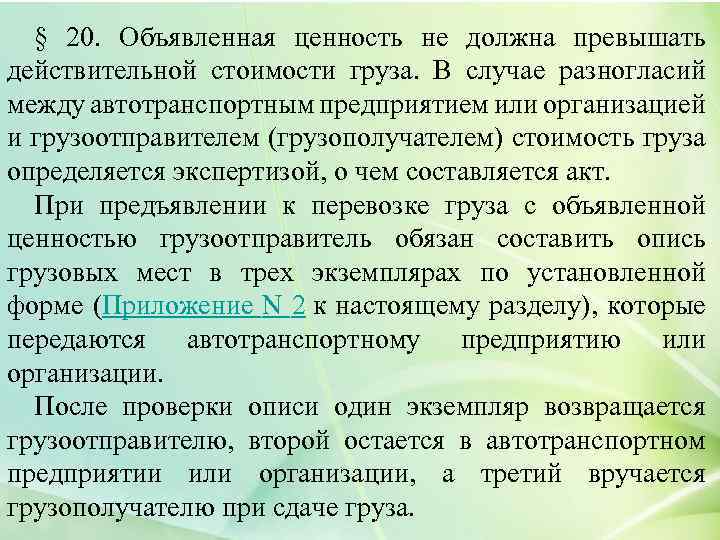 § 20. Объявленная ценность не должна превышать действительной стоимости груза. В случае разногласий между автотранспортным предприятием или организацией и грузоотправителем (грузополучателем) стоимость груза определяется экспертизой, о чем составляется акт.

При предъявлении к перевозке груза с объявленной ценностью грузоотправитель обязан составить опись грузовых мест в трех экземплярах по установленной форме (Приложение N 2 к настоящему разделу), которые передаются автотранспортному предприятию или организации.

После проверки описи один экземпляр возвращается грузоотправителю, второй остается в автотранспортном предприятии или организации, а третий вручается грузополучателю при сдаче груза.